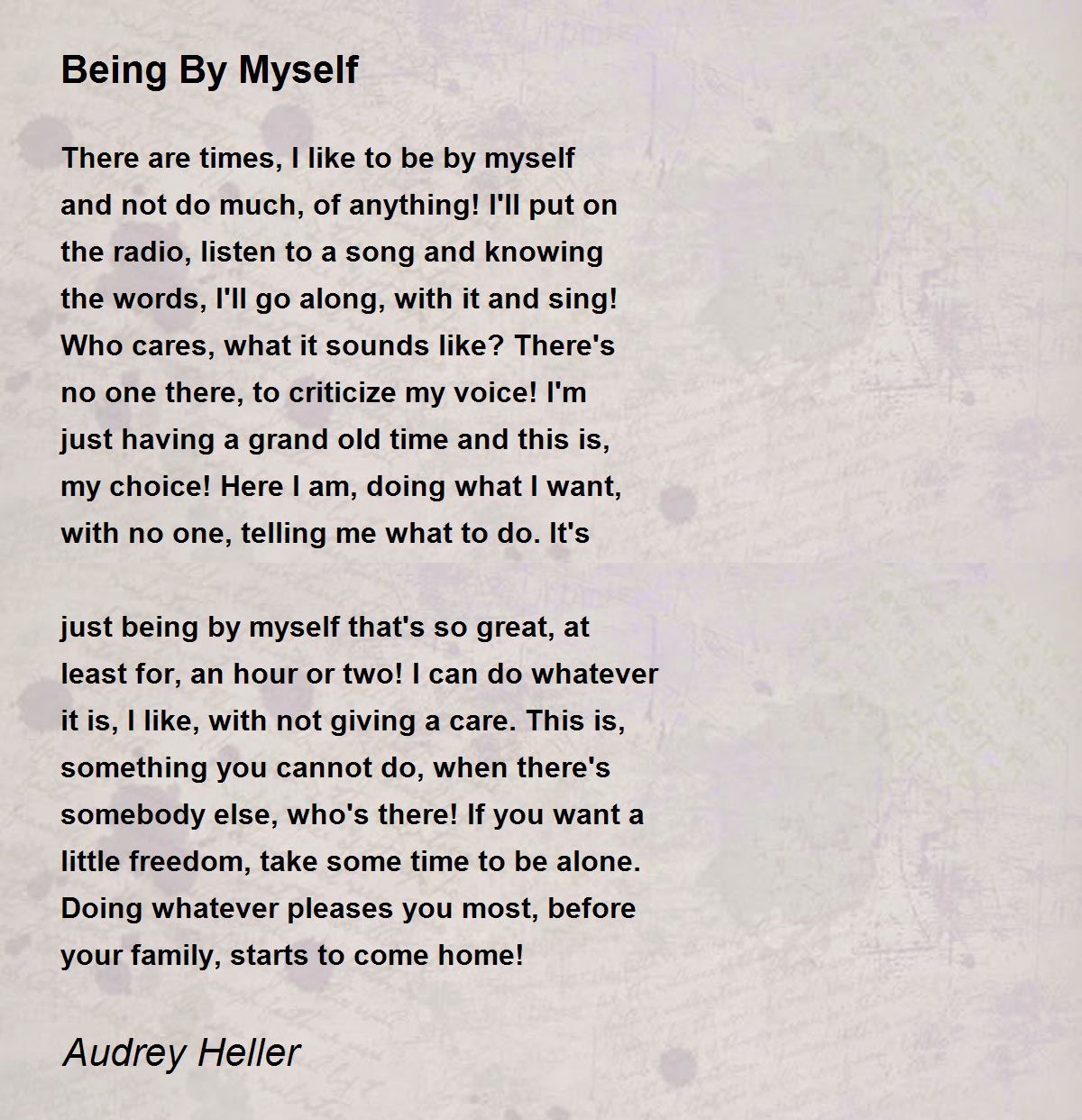 Being By Myself

There are times, I like to be by myself
and not do much, of anything! I'll put on
the radio, listen to a song and knowing
the words, I'll go along, with it and sing!
Who cares, what it sounds like? There's
no one there, to criticize my voice! I'm
just having a grand old time and this is,
my choice! Here I am, doing what I want,
with no one, telling me what to do. It's

just being by myself that's so great, at
least for, an hour or two! I can do whatever
it is, I like, with not giving a care. This is,
something you cannot do, when there's
somebody else, who's there! If you want a
little freedom, take some time to be alone.
Doing whatever pleases you most, before
your family, starts to come home!

Audrey Heller